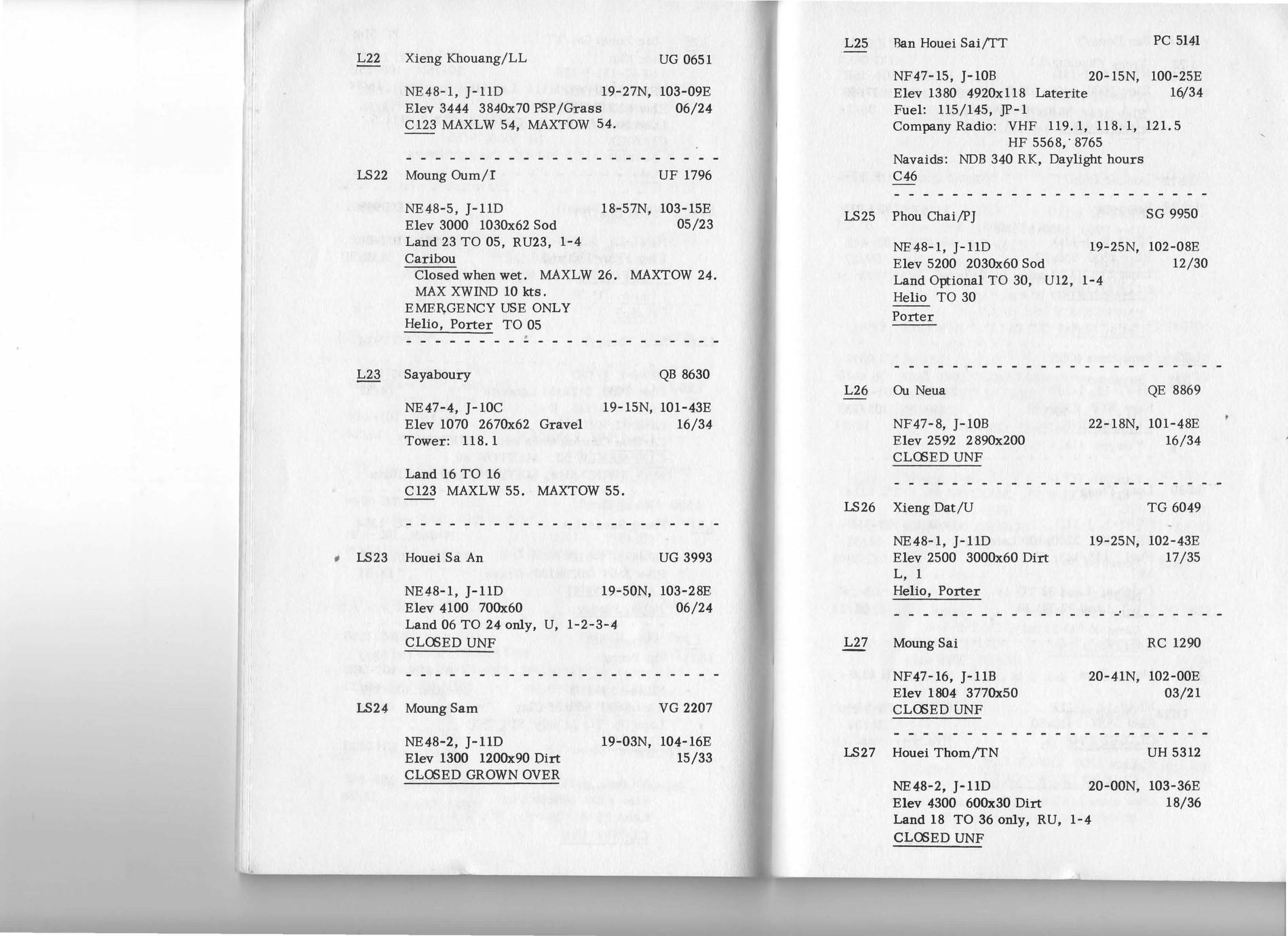 L22 Xieng Khouang/LL UG 0651

NE48-1, J-11D 19-27N, 103-09E
Elev 3444 3840x70 PSP/Grass 06/24
C123 MAXLW 54, MAXTOW 54.

- - - - - - - - - - - - - - - - - - - - - -

LS22 Moung Oum/I UF 1796

NE48-5, J-11D 18-57N, 103-15E
Elev 3000 1030x62 Sod 05/23
Land 23 TO 05, RU23, 1-4
Caribou
Closed when wet. MAXLW 26. MAXTOW 24.
MAX XWIND 10 kts.
EMERGENCY USE ONLY
Helio, Porter TO 05

- - - - - - - - - - - - - - - - - - - - - -

L23 Sayaboury QB 8630

NE47-4, J-10C 19-15N, 101-43E
Elev 1070 2670x62 Gravel 16/34
Tower: 118.1

Land 16 TO 16
C123 MAXLW 55. MAXTOW 55.

- - - - - - - - - - - - - - - - - - - - - -

LS23 Houei Sa An UG 3993

NE48-1, J-11D 19-50N, 103-28E
Elev 4100 700x60 06/24
Land 06 TO 24 only, U, 1-2-3-4
CLOSED UNF

- - - - - - - - - - - - - - - - - - - - - -

LS24 Moung Sam VG 2207

NE48-2, J-11D 19-03N, 104-16E
Elev 1300 1200x90 Dirt 15/33
CLOSED GROWN OVER

L25 Ban Houei Sai/TT PC 5141

NF47-15, J-10B 20-15N, 100-25E
Elev 1380 4920x118 Laterite 16/34
Fuel: 115/145, JP-1
Company Radio: VHF 119.1, 118.1, 121.5
HF 5568, 8765
Navaids: NDB 340 RK, Daylight hours
C46

- - - - - - - - - - - - - - - - - - - - - -

LS25 Phou Chai/PJ SG 9950

NE48-1, J-11D 19-25N, 102-08E
Elev 5200 2030x60 Sod 12/30
Land Optional TO 30, U12, 1-4
Helio TO 30
Porter

- - - - - - - - - - - - - - - - - - - - - -

L26 Ou Neua QE 8869

NF47-8, J-10B 22-18N, 101-48E
Elev 2592 2890x200 16/34
CLOSED UNF

- - - - - - - - - - - - - - - - - - - - - -

LS26 Xieng Dat/U TG 6049

NE48-1, J-11D 19-25N, 102-43E
Elev 2500 3000x60 Dirt 17/35
L, 1
Helio, Porter

- - - - - - - - - - - - - - - - - - - - - -

L27 Moung Sai RC 1290

NF47-16, J-11B 20-41N, 102-00E
Elev 1804 3770x50 03/21
CLOSED UNF

- - - - - - - - - - - - - - - - - - - - - -

LS27 Houei Thom/TN UH 5312

NE48-2, J-11D 20-00N, 103-36E
Elev 4300 600x30 Dirt 18/36
Land 18 TO 36 only, RU, 1-4
CLOSED UNF